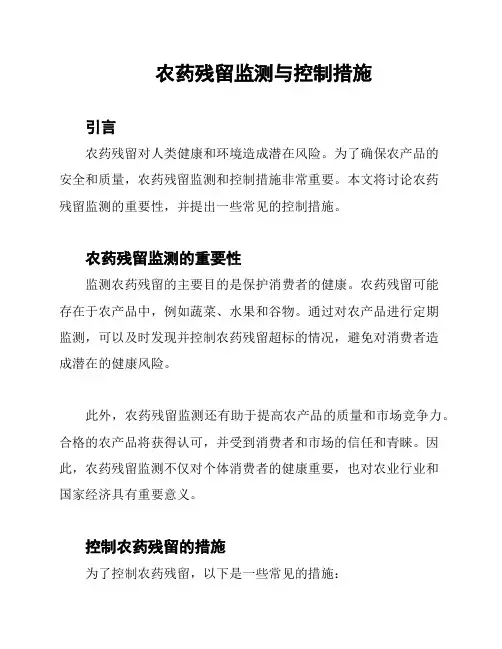 农药残留监测与控制措施

引言

农药残留对人类健康和环境造成潜在风险。为了确保农产品的安全和质量，农药残留监测和控制措施非常重要。本文将讨论农药残留监测的重要性，并提出一些常见的控制措施。

农药残留监测的重要性

监测农药残留的主要目的是保护消费者的健康。农药残留可能存在于农产品中，例如蔬菜、水果和谷物。通过对农产品进行定期监测，可以及时发现并控制农药残留超标的情况，避免对消费者造成潜在的健康风险。

此外，农药残留监测还有助于提高农产品的质量和市场竞争力。合格的农产品将获得认可，并受到消费者和市场的信任和青睐。因此，农药残留监测不仅对个体消费者的健康重要，也对农业行业和国家经济具有重要意义。

控制农药残留的措施

为了控制农药残留，以下是一些常见的措施：